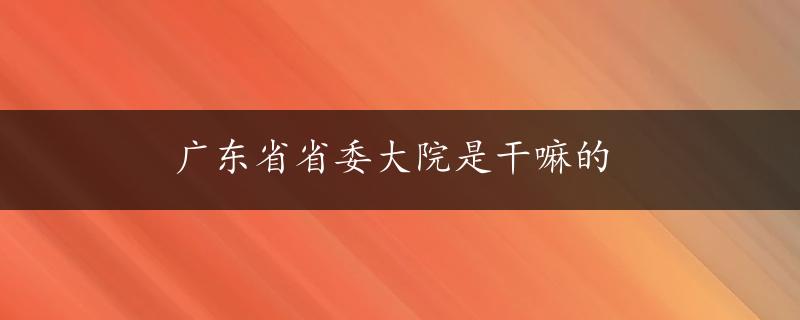 广东省省委大院是干嘛的